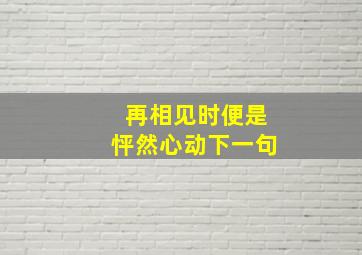 再相见时便是
怦然心动下一句